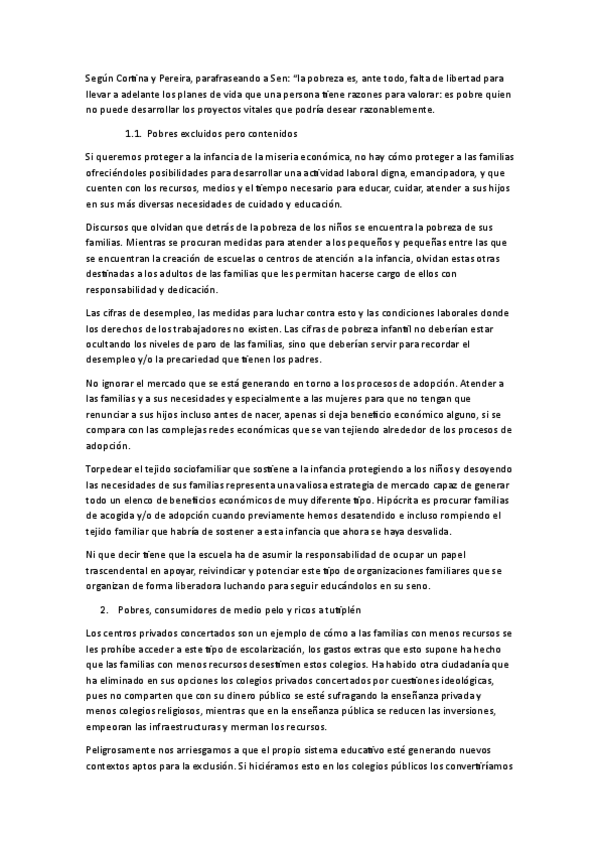 Según Cortina y Pereira, parafraseando a Sen: "la pobreza es, ante todo, falta de libertad para llevar a adelante los planes de vida que una persona tiene razones para valorar: es pobre quien no puede desarrollar los proyectos vitales que podría desear razonablemente.

1.1. Pobres excluidos pero contenidos

Si queremos proteger a la infancia de la miseria económica, no hay cómo proteger a las familias ofreciéndoles posibilidades para desarrollar una actividad laboral digna, emancipadora, y que cuenten con los recursos, medios y el tiempo necesario para educar, cuidar, atender a sus hijos en sus más diversas necesidades de cuidado y educación.

Discursos que olvidan que detrás de la pobreza de los niños se encuentra la pobreza de sus familias. Mientras se procuran medidas para atender a los pequeños y pequeñas entre las que se encuentran la creación de escuelas o centros de atención a la infancia, olvidan estas otras destinadas a los adultos de las familias que les permitan hacerse cargo de ellos con responsabilidad y dedicación.

Las cifras de desempleo, las medidas para luchar contra esto y las condiciones laborales donde los derechos de los trabajadores no existen. Las cifras de pobreza infantil no deberían estar ocultando los niveles de paro de las familias, sino que deberían servir para recordar el desempleo y/o la precariedad que tienen los padres.

No ignorar el mercado que se está generando en torno a los procesos de adopción. Atender a las familias y a sus necesidades y especialmente a las mujeres para que no tengan que renunciar a sus hijos incluso antes de nacer, apenas si deja beneficio económico alguno, si se compara con las complejas redes económicas que se van tejiendo alrededor de los procesos de adopción.

Torpedear el tejido sociofamiliar que sostiene a la infancia protegiendo a los niños y desoyendo las necesidades de sus familias representa una valiosa estrategia de mercado capaz de generar todo un elenco de beneficios económicos de muy diferente tipo. Hipócrita es procurar familias de acogida y/o de adopción cuando previamente hemos desatendido e incluso rompiendo el tejido familiar que habría de sostener a esta infancia que ahora se haya desvalida.

Ni que decir tiene que la escuela ha de asumir la responsabilidad de ocupar un papel trascendental en apoyar, reivindicar y potenciar este tipo de organizaciones familiares que se organizan de forma liberadora luchando para seguir educándolos en su seno.

2. Pobres, consumidores de medio pelo y ricos a tutiplén

Los centros privados concertados son un ejemplo de cómo a las familias con menos recursos se les prohíbe acceder a este tipo de escolarización, los gastos extras que esto supone ha hecho que las familias con menos recursos desestimen estos colegios. Ha habido otra ciudadanía que ha eliminado en sus opciones los colegios privados concertados por cuestiones ideológicas, pues no comparten que con su dinero público se esté sufragando la enseñanza privada y menos colegios religiosos, mientras que en la enseñanza pública se reducen las inversiones, empeoran las infraestructuras y merman los recursos.

Peligrosamente nos arriesgamos a que el propio sistema educativo esté generando nuevos contextos aptos para la exclusión. Si hiciéramos esto en los colegios públicos los convertiríamos